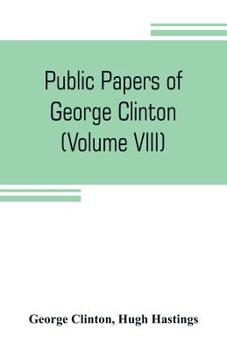 Public Papers of George Clinton (Volume VIII)

George Clinton, Hugh Hastings